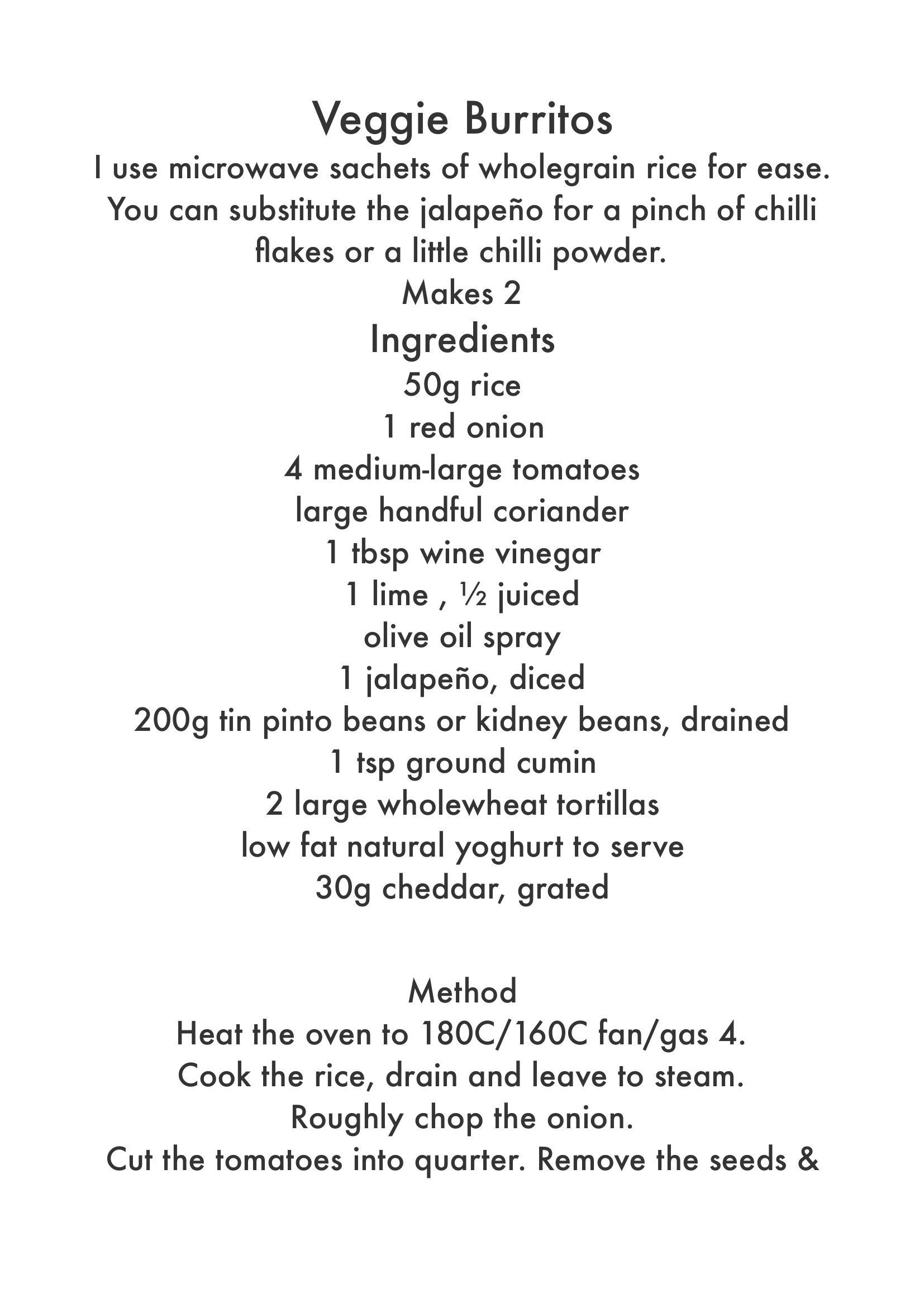 Veggie Burritos

I use microwave sachets of wholegrain rice for ease. You can substitute the jalapeño for a pinch of chilli flakes or a little chilli powder.

Makes 2

Ingredients

50g rice
1 red onion
4 medium-large tomatoes
large handful coriander
1 tbsp wine vinegar
1 lime , ½ juiced
olive oil spray
1 jalapeño, diced
200g tin pinto beans or kidney beans, drained
1 tsp ground cumin
2 large wholewheat tortillas
low fat natural yoghurt to serve
30g cheddar, grated

Method

Heat the oven to 180C/160C fan/gas 4.
Cook the rice, drain and leave to steam.
Roughly chop the onion.
Cut the tomatoes into quarter. Remove the seeds &